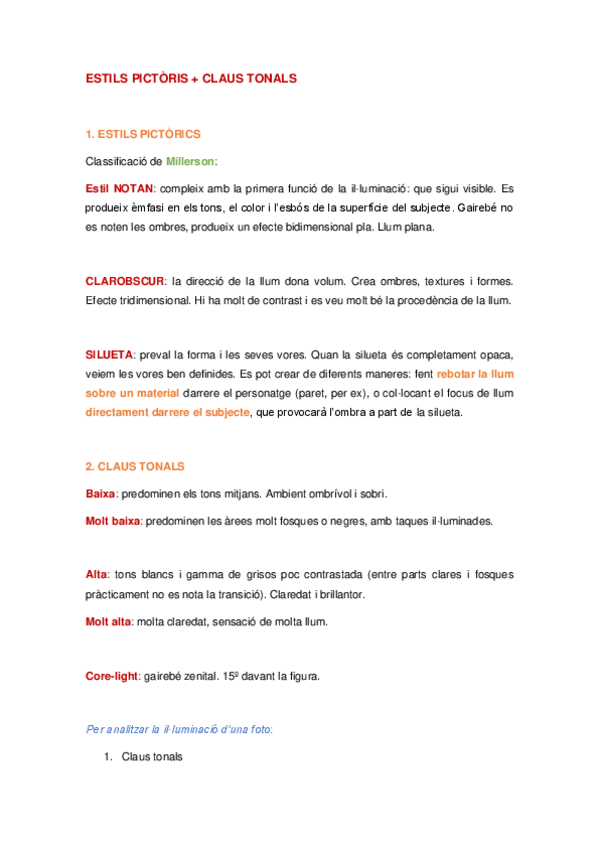 ESTILS PICTÒRIS + CLAUS TONALS

1. ESTILS PICTÒRICS

Classificació de Millerson:

Estil NOTAN: compleix amb la primera funció de la il·luminació: que sigui visible. Es produeix èmfasi en els tons, el color i l'esbós de la superfície del subjecte. Gairebé no es noten les ombres, produeix un efecte bidimensional pla. Llum plana.

CLAROBSCUR: la direcció de la llum dona volum. Crea ombres, textures i formes. Efecte tridimensional. Hi ha molt de contrast i es veu molt bé la procedència de la llum.

SILUETA: preval la forma i les seves vores. Quan la silueta és completament opaca, veiem les vores ben definides. Es pot crear de diferents maneres: fent rebotar la llum sobre un material darrere el personatge (paret, per ex), o col·locant el focus de llum directament darrere el subjecte, que provocarà l'ombra a part de la silueta.

2. CLAUS TONALS

Baixa: predominen els tons mitjans. Ambient ombrívol i sobri.

Molt baixa: predominen les àrees molt fosques o negres, amb taques il·luminades.

Alta: tons blancs i gamma de grisos poc contrastada (entre parts clares i fosques pràcticament no es nota la transició). Claredat i brillantor.

Molt alta: molta claredat, sensació de molta llum.

Core-light: gairebé zenital. 15º davant la figura.

Per analitzar la il·luminació d'una foto:

1. Claus tonals